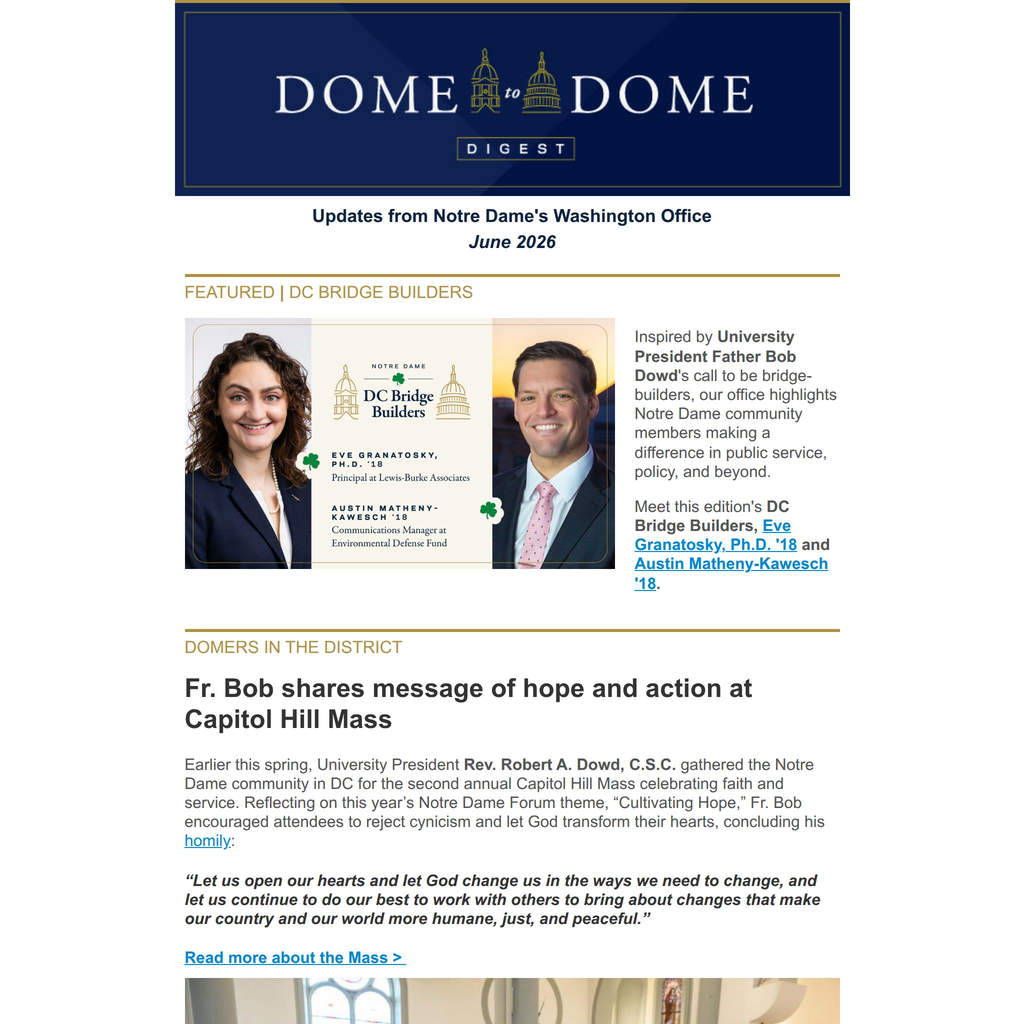 DOME to DOME

DIGEST

Updates from Notre Dame's Washington Office
June 2026

FEATURED | DC BRIDGE BUILDERS

NOTRE DAME
DC Bridge Builders

EVE GRANATOSKY, PH.D. '18
Principal at Lewis-Burke Associates

AUSTIN MATHENY-KAWESCH '18
Communications Manager at Environmental Defense Fund

Inspired by University President Father Bob Dowd's call to be bridge-builders, our office highlights Notre Dame community members making a difference in public service, policy, and beyond.

Meet this edition's DC Bridge Builders, Eve Granatosky, Ph.D. '18 and Austin Matheny-Kawesch '18.

DOMERS IN THE DISTRICT

Fr. Bob shares message of hope and action at Capitol Hill Mass

Earlier this spring, University President Rev. Robert A. Dowd, C.S.C. gathered the Notre Dame community in DC for the second annual Capitol Hill Mass celebrating faith and service. Reflecting on this year's Notre Dame Forum theme, "Cultivating Hope," Fr. Bob encouraged attendees to reject cynicism and let God transform their hearts, concluding his homily:

"Let us open our hearts and let God change us in the ways we need to change, and let us continue to do our best to work with others to bring about changes that make our country and our world more humane, just, and peaceful."

Read more about the Mass >